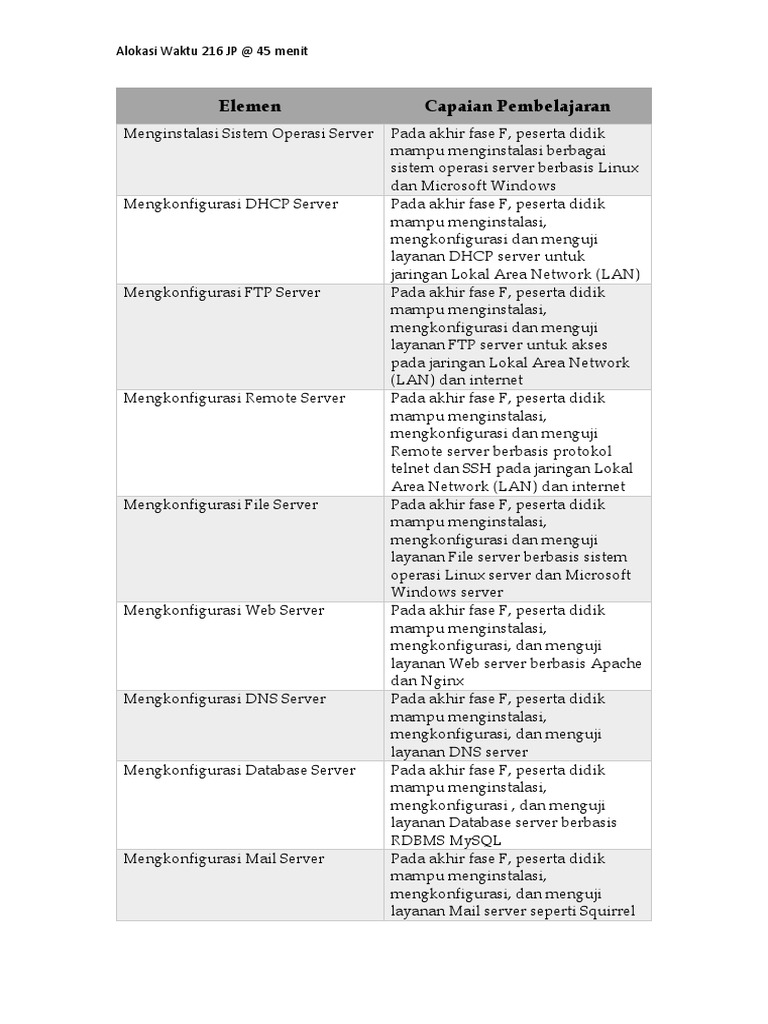 Alokasi Waktu 216 JP @ 45 menit

| Elemen | Capaian Pembelajaran |
|---|---|
| Menginstalasi Sistem Operasi Server | Pada akhir fase F, peserta didik mampu menginstalasi berbagai sistem operasi server berbasis Linux dan Microsoft Windows |
| Mengkonfigurasi DHCP Server | Pada akhir fase F, peserta didik mampu menginstalasi, mengkonfigurasi dan menguji layanan DHCP server untuk jaringan Lokal Area Network (LAN) |
| Mengkonfigurasi FTP Server | Pada akhir fase F, peserta didik mampu menginstalasi, mengkonfigurasi dan menguji layanan FTP server untuk akses pada jaringan Lokal Area Network (LAN) dan internet |
| Mengkonfigurasi Remote Server | Pada akhir fase F, peserta didik mampu menginstalasi, mengkonfigurasi dan menguji Remote server berbasis protokol telnet dan SSH pada jaringan Lokal Area Network (LAN) dan internet |
| Mengkonfigurasi File Server | Pada akhir fase F, peserta didik mampu menginstalasi, mengkonfigurasi dan menguji layanan File server berbasis sistem operasi Linux server dan Microsoft Windows server |
| Mengkonfigurasi Web Server | Pada akhir fase F, peserta didik mampu menginstalasi, mengkonfigurasi, dan menguji layanan Web server berbasis Apache dan Nginx |
| Mengkonfigurasi DNS Server | Pada akhir fase F, peserta didik mampu menginstalasi, mengkonfigurasi, dan menguji layanan DNS server |
| Mengkonfigurasi Database Server | Pada akhir fase F, peserta didik mampu menginstalasi, mengkonfigurasi , dan menguji layanan Database server berbasis RDBMS MySQL |
| Mengkonfigurasi Mail Server | Pada akhir fase F, peserta didik mampu menginstalasi, mengkonfigurasi, dan menguji layanan Mail server seperti Squirrel |